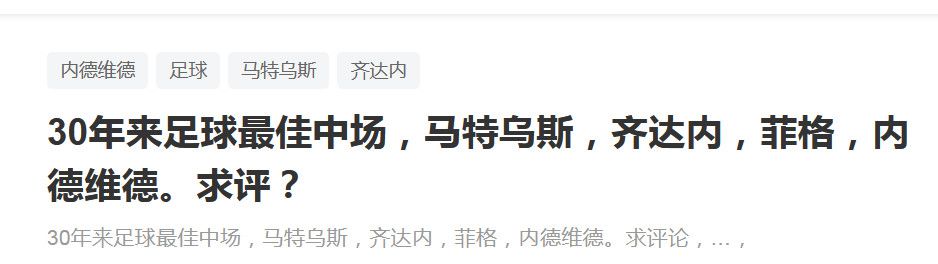 内德维德 足球 马特乌斯 齐达内

30年来足球最佳中场，马特乌斯，齐达内，菲格，内德维德。求评？

30年来足球最佳中场，马特乌斯，齐达内，菲格，内德维德。求评论，…，